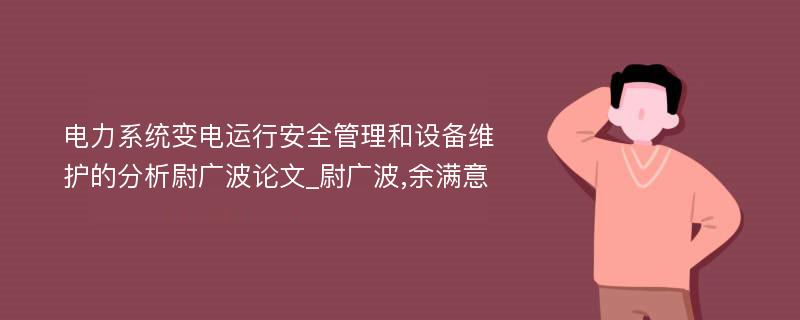 电力系统变电运行安全管理和设备维护的分析尉广波论文_尉广波,余满意